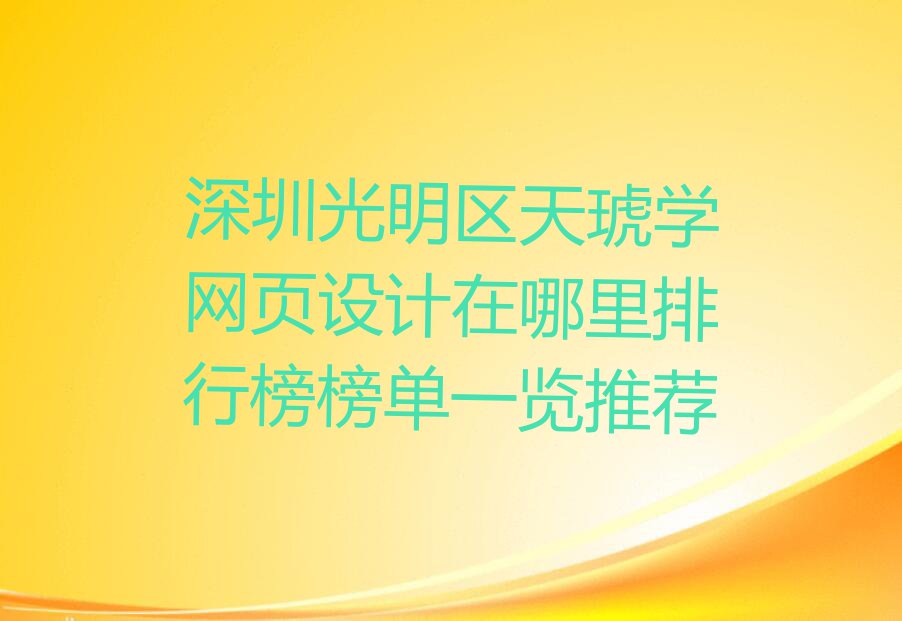 深圳光明区天琥学网页设计在哪里排行榜榜单一览推荐